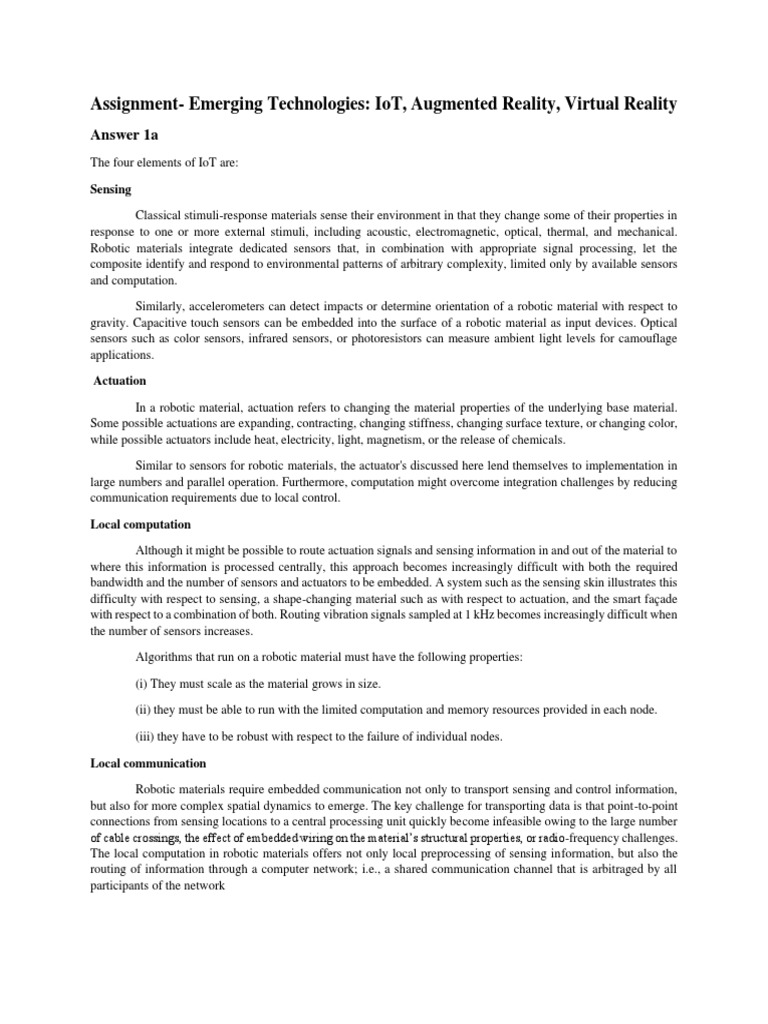 Assignment- Emerging Technologies: IoT, Augmented Reality, Virtual Reality

Answer 1a

The four elements of IoT are:

Sensing

Classical stimuli-response materials sense their environment in that they change some of their properties in response to one or more external stimuli, including acoustic, electromagnetic, optical, thermal, and mechanical. Robotic materials integrate dedicated sensors that, in combination with appropriate signal processing, let the composite identify and respond to environmental patterns of arbitrary complexity, limited only by available sensors and computation.

Similarly, accelerometers can detect impacts or determine orientation of a robotic material with respect to gravity. Capacitive touch sensors can be embedded into the surface of a robotic material as input devices. Optical sensors such as color sensors, infrared sensors, or photoresistors can measure ambient light levels for camouflage applications.

Actuation

In a robotic material, actuation refers to changing the material properties of the underlying base material. Some possible actuations are expanding, contracting, changing stiffness, changing surface texture, or changing color, while possible actuators include heat, electricity, light, magnetism, or the release of chemicals.

Similar to sensors for robotic materials, the actuator's discussed here lend themselves to implementation in large numbers and parallel operation. Furthermore, computation might overcome integration challenges by reducing communication requirements due to local control.

Local computation

Although it might be possible to route actuation signals and sensing information in and out of the material to where this information is processed centrally, this approach becomes increasingly difficult with both the required bandwidth and the number of sensors and actuators to be embedded. A system such as the sensing skin illustrates this difficulty with respect to sensing, a shape-changing material such as with respect to actuation, and the smart façade with respect to a combination of both. Routing vibration signals sampled at 1 kHz becomes increasingly difficult when the number of sensors increases.

Algorithms that run on a robotic material must have the following properties:

(i) They must scale as the material grows in size.

(ii) they must be able to run with the limited computation and memory resources provided in each node.

(iii) they have to be robust with respect to the failure of individual nodes.

Local communication

Robotic materials require embedded communication not only to transport sensing and control information, but also for more complex spatial dynamics to emerge. The key challenge for transporting data is that point-to-point connections from sensing locations to a central processing unit quickly become infeasible owing to the large number of cable crossings, the effect of embedded wiring on the material's structural properties, or radio-frequency challenges. The local computation in robotic materials offers not only local preprocessing of sensing information, but also the routing of information through a computer network; i.e., a shared communication channel that is arbitraged by all participants of the network